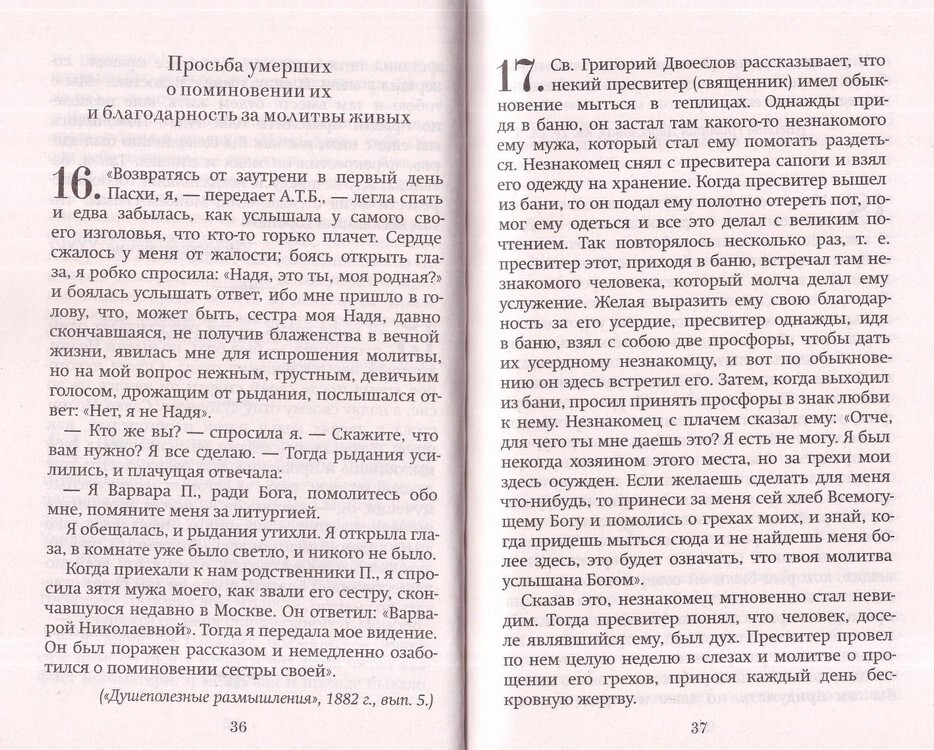 Просьба умерших о поминовении их и благодарность за молитвы живых

16. «Возвратясь от заутрени в первый день Пасхи, я, — передает А.Т.Б., — легла спать и едва забылась, как услышала у самого своего изголовья, что кто-то горько плачет. Сердце сжалось у меня от жалости; боясь открыть глаза, я робко спросила: «Надя, это ты, моя родная?» и боялась услышать ответ, ибо мне пришло в голову, что, может быть, сестра моя Надя, давно скончавшаяся, не получив блаженства в вечной жизни, явилась мне для испрошения молитвы, но на мой вопрос нежным, грустным, девичьим голосом, дрожащим от рыдания, послышался ответ: «Нет, я не Надя».

— Кто же вы? — спросила я. — Скажите, что вам нужно? Я все сделаю. — Тогда рыдания усилились, и плачущая отвечала:

— Я Варвара П., ради Бога, помолитесь обо мне, помяните меня за литургией.

Я обещалась, и рыдания утихли. Я открыла глаза, в комнате уже было светло, и никого не было.

Когда приехали к нам родственники П., я спросила зятя мужа моего, как звали его сестру, скончавшуюся недавно в Москве. Он ответил: «Варварой Николаевной». Тогда я передала мое видение. Он был поражен рассказом и немедленно озаботился о поминовении сестры своей».

(«Душеполезные размышления», 1882 г., вып. 5.)

36

17. Св. Григорий Двоеслов рассказывает, что некий пресвитер (священник) имел обыкновение мыться в теплицах. Однажды придя в баню, он застал там какого-то незнакомого ему мужа, который стал ему помогать раздеться. Незнакомец снял с пресвитера сапоги и взял его одежду на хранение. Когда пресвитер вышел из бани, то он подал ему полотно отереть пот, помог ему одеться и все это делал с великим почтением. Так повторялось несколько раз, т. е. пресвитер этот, приходя в баню, встречал там незнакомого человека, который молча делал ему услужение. Желая выразить ему свою благодарность за его усердие, пресвитер однажды, идя в баню, взял с собою две просфоры, чтобы дать их усердному незнакомцу, и вот по обыкновению он здесь встретил его. Затем, когда выходил из бани, просил принять просфоры в знак любви к нему. Незнакомец с плачем сказал ему: «Отче, для чего ты мне даешь это? Я есть не могу. Я был некогда хозяином этого места, но за грехи мои здесь осужден. Если желаешь сделать для меня что-нибудь, то принеси за меня сей хлеб Всемогущему Богу и помолись о грехах моих, и знай, когда придешь мыться сюда и не найдешь меня более здесь, это будет означать, что твоя молитва услышана Богом».

Сказав это, незнакомец мгновенно стал невидим. Тогда пресвитер понял, что человек, доселе являвшийся ему, был дух. Пресвитер провел по нем целую неделю в слезах и молитве о прощении его грехов, принося каждый день бескровную жертву.

37